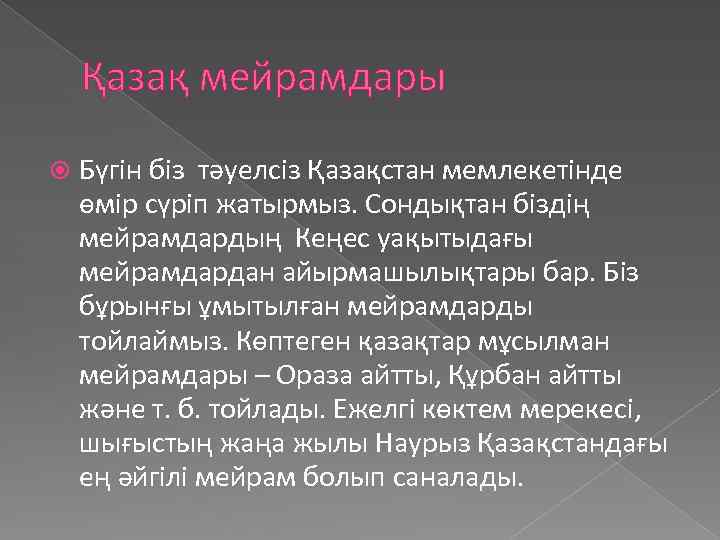 Қазақ мейрамдары

Бүгін біз тәуелсіз Қазақстан мемлекетінде өмір сүріп жатырмыз. Сондықтан біздің мейрамдардың Кеңес уақытыдағы мейрамдардан айырмашылықтары бар. Біз бұрынғы ұмытылған мейрамдарды тойлаймыз. Көптеген қазақтар мұсылман мейрамдары – Ораза айтты, Құрбан айтты және т. б. тойлады. Ежелгі көктем мерекесі, шығыстың жаңа жылы Наурыз Қазақстандағы ең әйгілі мейрам болып саналады.